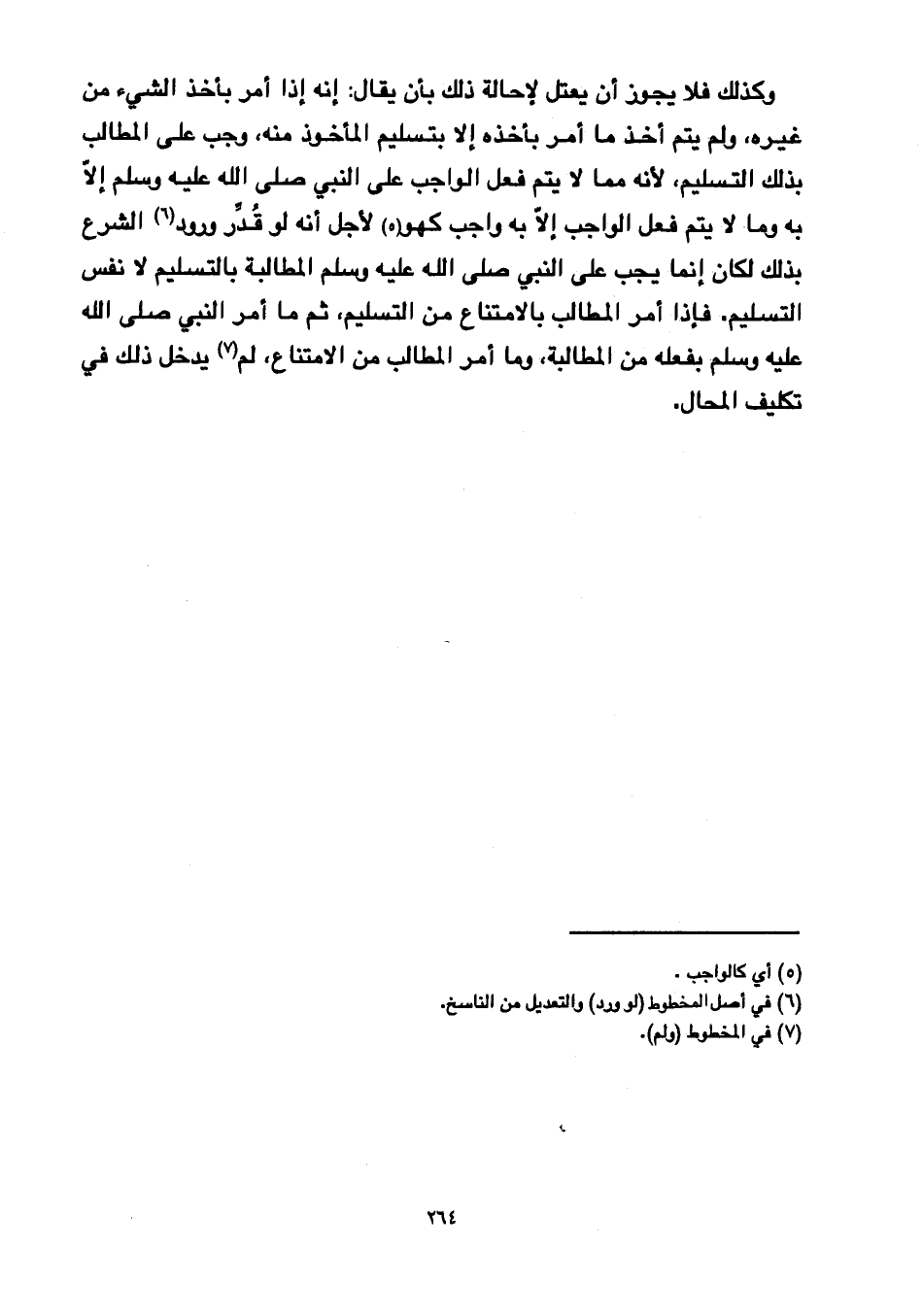 وكذلك فلا يجوز أن يعتل لإحالة ذلك بأن يقال: إنه إذا أمر بأخذ الشيء من غيره، ولم يتم أخذ ما أمر بأخذه إلا بتسليم المأخوذ منه، وجب على المطالب بذلك التسليم، لأنه مما لا يتم فعل الواجب على النبي صلى الله عليه وسلم إلاّ به وما لا يتم فعل الواجب إلاّ به واجب كهو(٥) لأجل أنه لو قُدِّر ورود(٦) الشرع بذلك لكان إنما يجب على النبي صلى الله عليه وسلم المطالبة بالتسليم لا نفس التسليم. فإذا أمر المطالب بالامتناع من التسليم، ثم ما أمر النبي صلى الله عليه وسلم بفعله من المطالبة، وما أمر المطالب من الامتناع، لم(٧) يدخل ذلك في تكليف المحال.

(٥) أي كالواجب .
(٦) في أصل المخطوط (لو ورد) والتعديل من الناسخ.
(٧) في المخطوط (ولم).

٢٦٤